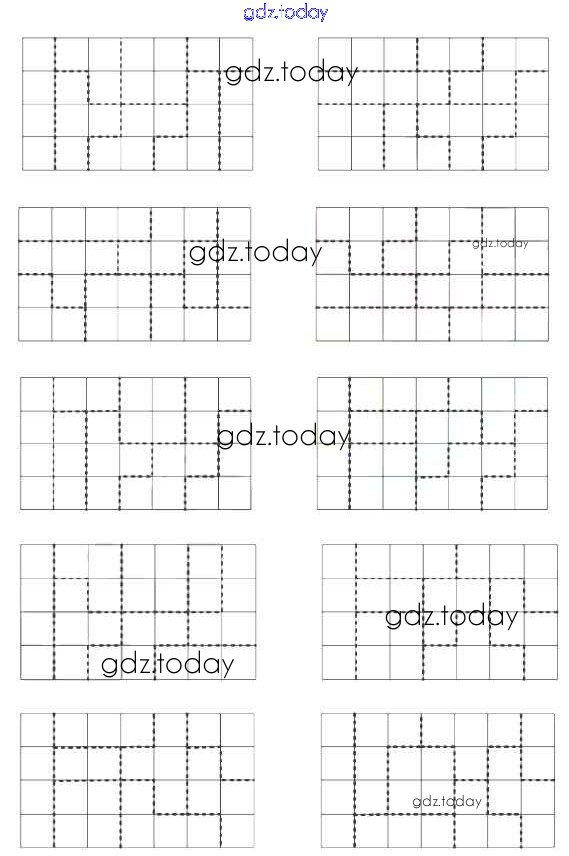 gdz.today

gdz.today

gdz.today

gdz.today

gdz.today

gdz.today

gdz.today

gdz.today